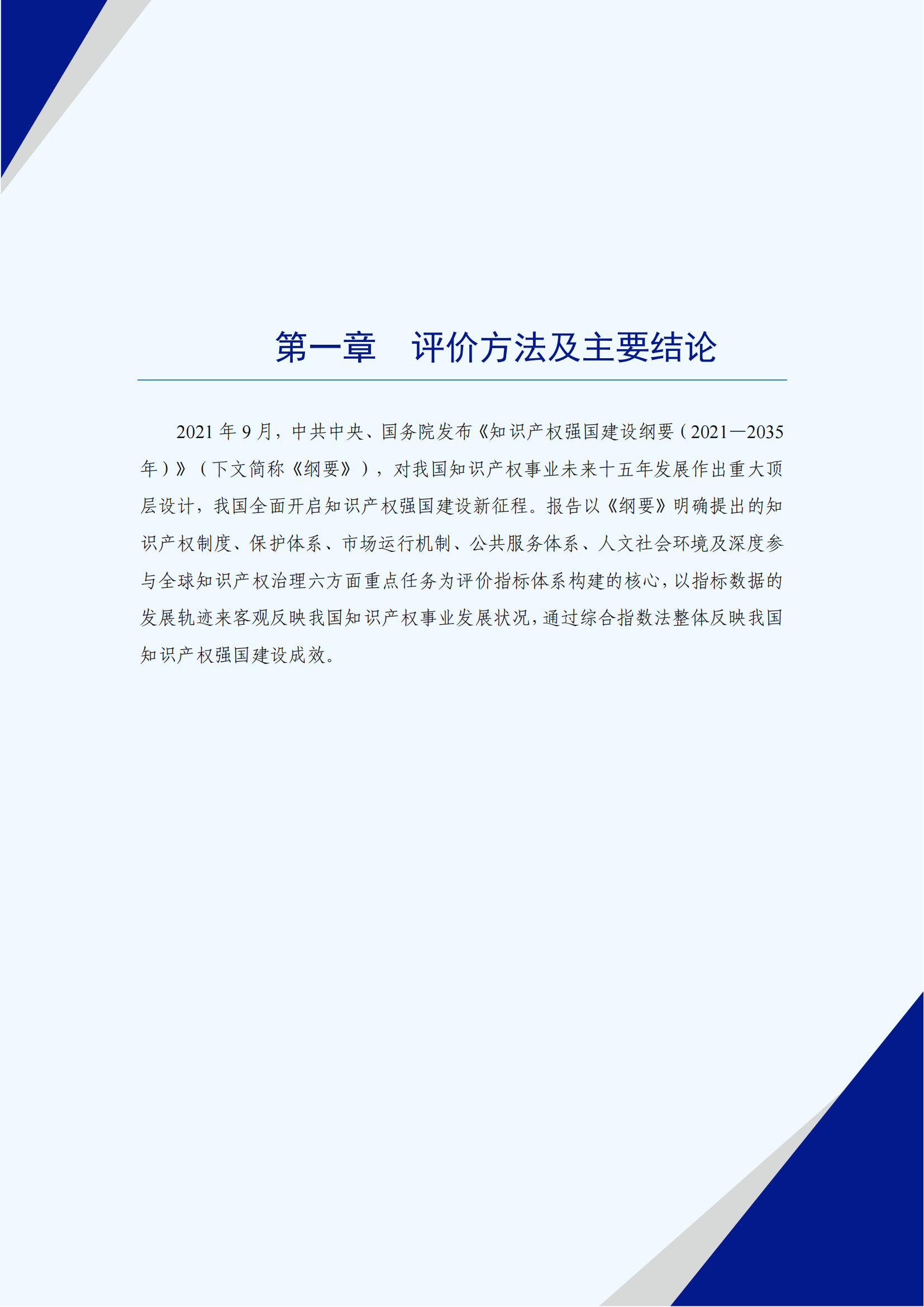 第一章　评价方法及主要结论

2021 年 9 月，中共中央、国务院发布《知识产权强国建设纲要（2021—2035 年）》（下文简称《纲要》），对我国知识产权事业未来十五年发展作出重大顶层设计，我国全面开启知识产权强国建设新征程。报告以《纲要》明确提出的知识产权制度、保护体系、市场运行机制、公共服务体系、人文社会环境及深度参与全球知识产权治理六方面重点任务为评价指标体系构建的核心，以指标数据的发展轨迹来客观反映我国知识产权事业发展状况，通过综合指数法整体反映我国知识产权强国建设成效。